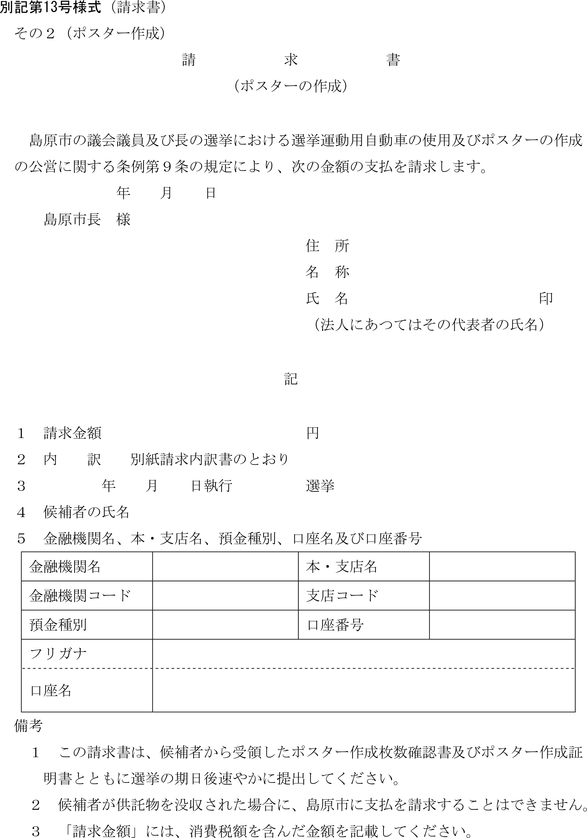 別記第13号様式（請求書）

その２（ポスター作成）

請　　求　　書

（ポスターの作成）

島原市の議会議員及び長の選挙における選挙運動用自動車の使用及びポスターの作成の公営に関する条例第９条の規定により、次の金額の支払を請求します。

年　月　日

島原市長　様

住　所

名　称

氏　名　　　　　　　　印

（法人にあつてはその代表者の氏名）

記

1　請求金額　　　　　　　　円

2　内　　訳　　別紙請求内訳書のとおり

3　　　年　　月　　日執行　　　　選挙

4　候補者の氏名

5　金融機関名、本・支店名、預金種別、口座名及び口座番号

| 金融機関名 | | 本・支店名 | |
|---|---|---|---|
| 金融機関コード | | 支店コード | |
| 預金種別 | | 口座番号 | |
| フリガナ | | | |
| 口座名 | | | |

備考

1　この請求書は、候補者から受領したポスター作成枚数確認書及びポスター作成証明書とともに選挙の期日後速やかに提出してください。

2　候補者が供託物を没収された場合に、島原市に支払を請求することはできません。

3　「請求金額」には、消費税額を含んだ金額を記載してください。